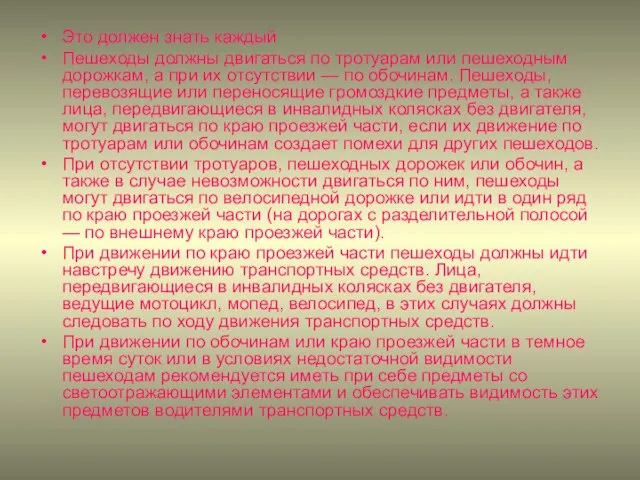 • Это должен знать каждый
• Пешеходы должны двигаться по тротуарам или пешеходным дорожкам, а при их отсутствии — по обочинам. Пешеходы, перевозящие или переносящие громоздкие предметы, а также лица, передвигающиеся в инвалидных колясках без двигателя, могут двигаться по краю проезжей части, если их движение по тротуарам или обочинам создает помехи для других пешеходов.
• При отсутствии тротуаров, пешеходных дорожек или обочин, а также в случае невозможности двигаться по ним, пешеходы могут двигаться по велосипедной дорожке или идти в один ряд по краю проезжей части (на дорогах с разделительной полосой — по внешнему краю проезжей части).
• При движении по краю проезжей части пешеходы должны идти навстречу движению транспортных средств. Лица, передвигающиеся в инвалидных колясках без двигателя, ведущие мотоцикл, мопед, велосипед, в этих случаях должны следовать по ходу движения транспортных средств.
• При движении по обочинам или краю проезжей части в темное время суток или в условиях недостаточной видимости пешеходам рекомендуется иметь при себе предметы со светоотражающими элементами и обеспечивать видимость этих предметов водителями транспортных средств.